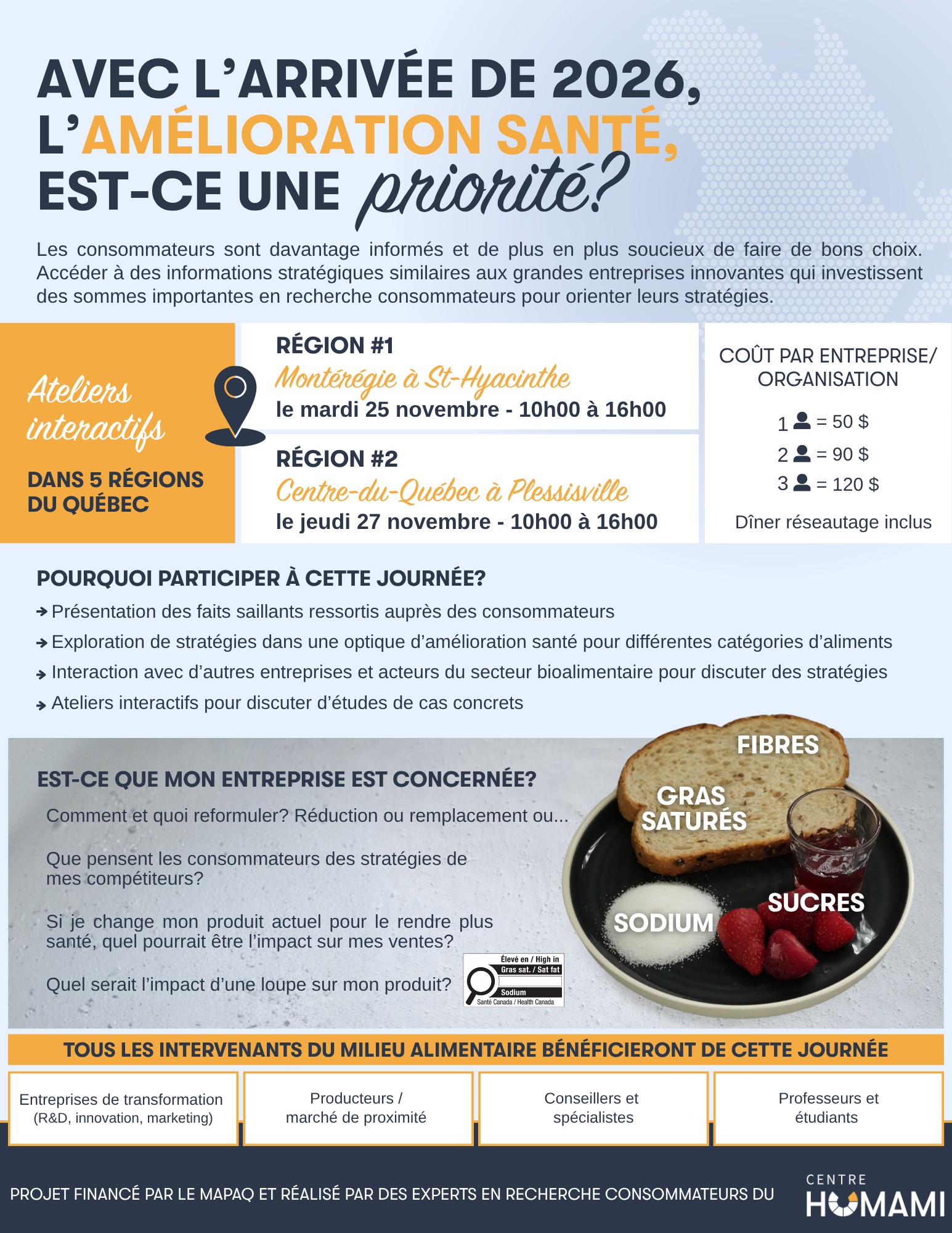 AVEC L'ARRIVÉE DE 2026, L'AMÉLIORATION SANTÉ, EST-CE UNE priorité?

Les consommateurs sont davantage informés et de plus en plus soucieux de faire de bons choix. Accéder à des informations stratégiques similaires aux grandes entreprises innovantes qui investissent des sommes importantes en recherche consommateurs pour orienter leurs stratégies.

Ateliers interactifs

DANS 5 RÉGIONS DU QUÉBEC

RÉGION #1
Montérégie à St-Hyacinthe
le mardi 25 novembre - 10h00 à 16h00

RÉGION #2
Centre-du-Québec à Plessisville
le jeudi 27 novembre - 10h00 à 16h00

COÛT PAR ENTREPRISE/ ORGANISATION

1 = 50 $
2 = 90 $
3 = 120 $

Dîner réseautage inclus

POURQUOI PARTICIPER À CETTE JOURNÉE?

→ Présentation des faits saillants ressortis auprès des consommateurs
→ Exploration de stratégies dans une optique d'amélioration santé pour différentes catégories d'aliments
→ Interaction avec d'autres entreprises et acteurs du secteur bioalimentaire pour discuter des stratégies
→ Ateliers interactifs pour discuter d'études de cas concrets

EST-CE QUE MON ENTREPRISE EST CONCERNÉE?

Comment et quoi reformuler? Réduction ou remplacement ou...

Que pensent les consommateurs des stratégies de mes compétiteurs?

Si je change mon produit actuel pour le rendre plus santé, quel pourrait être l'impact sur mes ventes?

Quel serait l'impact d'une loupe sur mon produit?

Élevé en / High in
Gras sat. / Sat fat
Sodium
Santé Canada / Health Canada

FIBRES
GRAS SATURÉS
SUCRES
SODIUM

TOUS LES INTERVENANTS DU MILIEU ALIMENTAIRE BÉNÉFICIERONT DE CETTE JOURNÉE

Entreprises de transformation (R&D, innovation, marketing)

Producteurs / marché de proximité

Conseillers et spécialistes

Professeurs et étudiants

PROJET FINANCÉ PAR LE MAPAQ ET RÉALISÉ PAR DES EXPERTS EN RECHERCHE CONSOMMATEURS DU

CENTRE HUMAMI